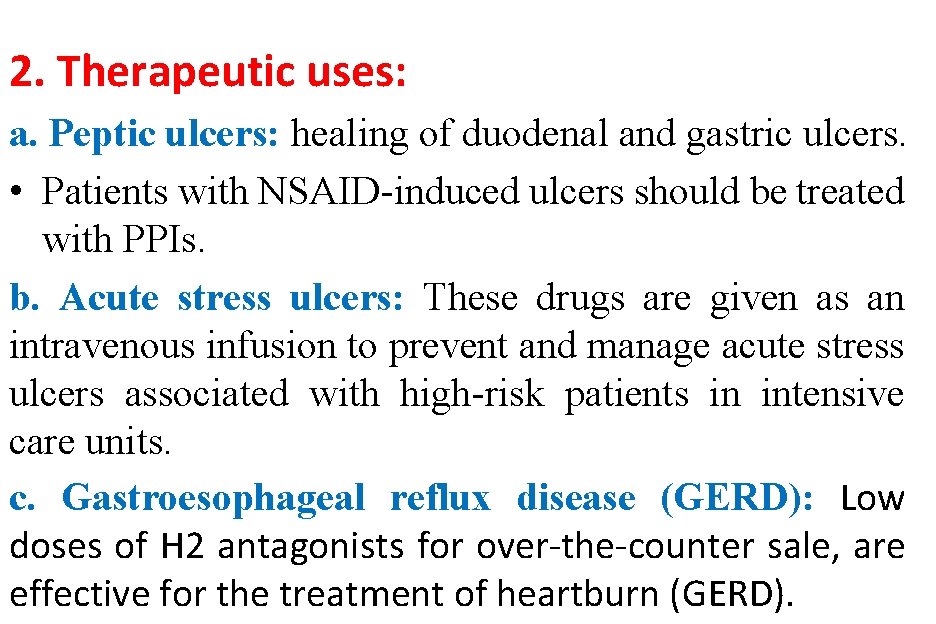 2. Therapeutic uses:

a. Peptic ulcers: healing of duodenal and gastric ulcers.

• Patients with NSAID-induced ulcers should be treated with PPIs.

b. Acute stress ulcers: These drugs are given as an intravenous infusion to prevent and manage acute stress ulcers associated with high-risk patients in intensive care units.

c. Gastroesophageal reflux disease (GERD): Low doses of H2 antagonists for over-the-counter sale, are effective for the treatment of heartburn (GERD).